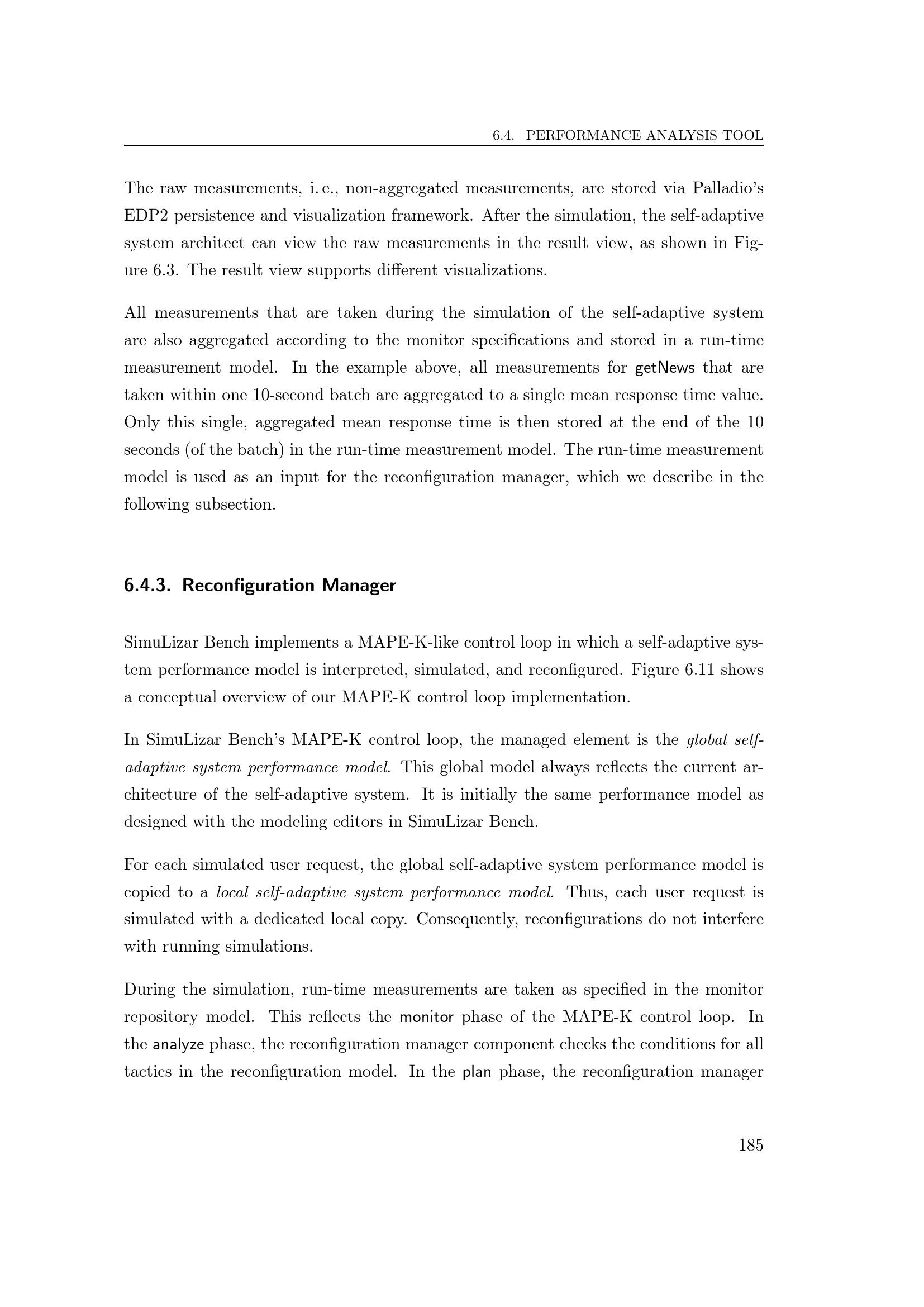 6.4. PERFORMANCE ANALYSIS TOOL

The raw measurements, i. e., non-aggregated measurements, are stored via Palladio's EDP2 persistence and visualization framework. After the simulation, the self-adaptive system architect can view the raw measurements in the result view, as shown in Figure 6.3. The result view supports different visualizations.

All measurements that are taken during the simulation of the self-adaptive system are also aggregated according to the monitor specifications and stored in a run-time measurement model. In the example above, all measurements for getNews that are taken within one 10-second batch are aggregated to a single mean response time value. Only this single, aggregated mean response time is then stored at the end of the 10 seconds (of the batch) in the run-time measurement model. The run-time measurement model is used as an input for the reconfiguration manager, which we describe in the following subsection.

6.4.3. Reconfiguration Manager

SimuLizar Bench implements a MAPE-K-like control loop in which a self-adaptive system performance model is interpreted, simulated, and reconfigured. Figure 6.11 shows a conceptual overview of our MAPE-K control loop implementation.

In SimuLizar Bench's MAPE-K control loop, the managed element is the global self-adaptive system performance model. This global model always reflects the current architecture of the self-adaptive system. It is initially the same performance model as designed with the modeling editors in SimuLizar Bench.

For each simulated user request, the global self-adaptive system performance model is copied to a local self-adaptive system performance model. Thus, each user request is simulated with a dedicated local copy. Consequently, reconfigurations do not interfere with running simulations.

During the simulation, run-time measurements are taken as specified in the monitor repository model. This reflects the monitor phase of the MAPE-K control loop. In the analyze phase, the reconfiguration manager component checks the conditions for all tactics in the reconfiguration model. In the plan phase, the reconfiguration manager

185